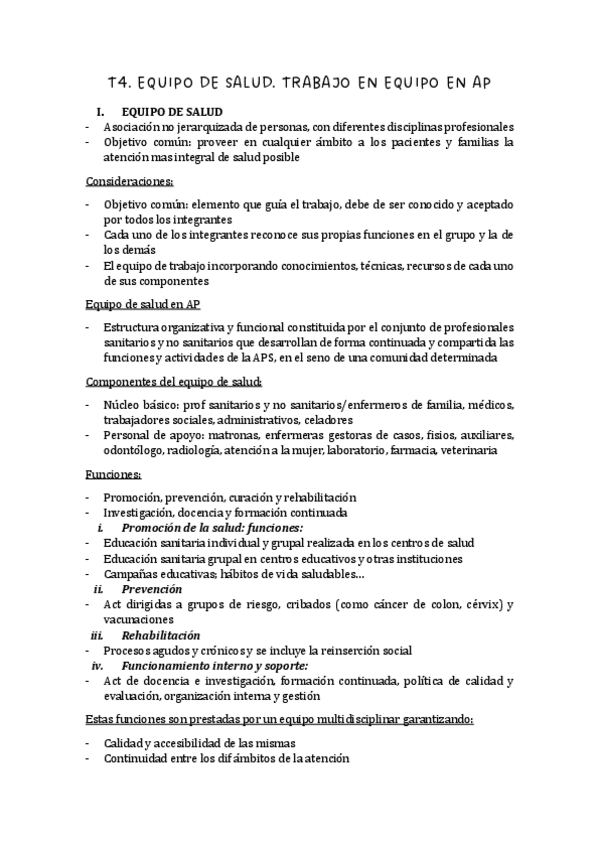 T4. EQUIPO DE SALUD. TRABAJO EN EQUIPO EN AP

I. EQUIPO DE SALUD
- Asociación no jerarquizada de personas, con diferentes disciplinas profesionales
- Objetivo común: proveer en cualquier ámbito a los pacientes y familias la atención mas integral de salud posible

Consideraciones:

- Objetivo común: elemento que guía el trabajo, debe de ser conocido y aceptado por todos los integrantes
- Cada uno de los integrantes reconoce sus propias funciones en el grupo y la de los demás
- El equipo de trabajo incorporando conocimientos, técnicas, recursos de cada uno de sus componentes

Equipo de salud en AP

- Estructura organizativa y funcional constituida por el conjunto de profesionales sanitarios y no sanitarios que desarrollan de forma continuada y compartida las funciones y actividades de la APS, en el seno de una comunidad determinada

Componentes del equipo de salud:

- Núcleo básico: prof sanitarios y no sanitarios/enfermeros de familia, médicos, trabajadores sociales, administrativos, celadores
- Personal de apoyo: matronas, enfermeras gestoras de casos, fisios, auxiliares, odontólogo, radiología, atención a la mujer, laboratorio, farmacia, veterinaria

Funciones:

- Promoción, prevención, curación y rehabilitación
- Investigación, docencia y formación continuada
i. Promoción de la salud: funciones:
- Educación sanitaria individual y grupal realizada en los centros de salud
- Educación sanitaria grupal en centros educativos y otras instituciones
- Campañas educativas; hábitos de vida saludables…
ii. Prevención
- Act dirigidas a grupos de riesgo, cribados (como cáncer de colon, cérvix) y vacunaciones
iii. Rehabilitación
- Procesos agudos y crónicos y se incluye la reinserción social
iv. Funcionamiento interno y soporte:
- Act de docencia e investigación, formación continuada, política de calidad y evaluación, organización interna y gestión

Estas funciones son prestadas por un equipo multidisciplinar garantizando:

- Calidad y accesibilidad de las mismas
- Continuidad entre los dif ámbitos de la atención